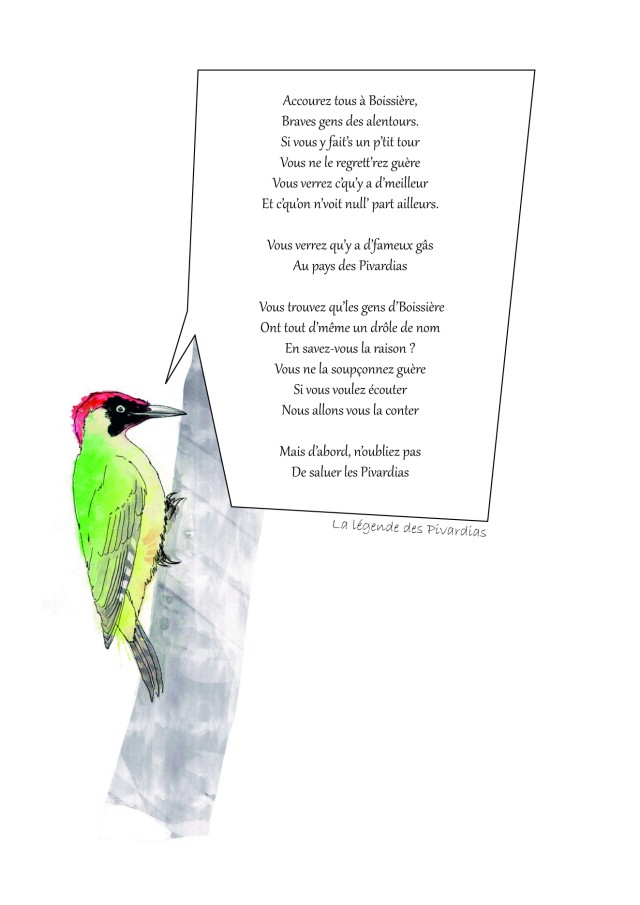 Accourez tous à Boissière,
Braves gens des alentours.
Si vous y fait's un p'tit tour
Vous ne le regrett'rez guère
Vous verrez c'qu'y a d'meilleur
Et c'qu'on n'voit null' part ailleurs.

Vous verrez qu'y a d'fameux gâs
Au pays des Pivardias

Vous trouvez qu'les gens d'Boissière
Ont tout d'même un drôle de nom
En savez-vous la raison ?
Vous ne la soupçonnez guère
Si vous voulez écouter
Nous allons vous la conter

Mais d'abord, n'oubliez pas
De saluer les Pivardias

La légende des Pivardias